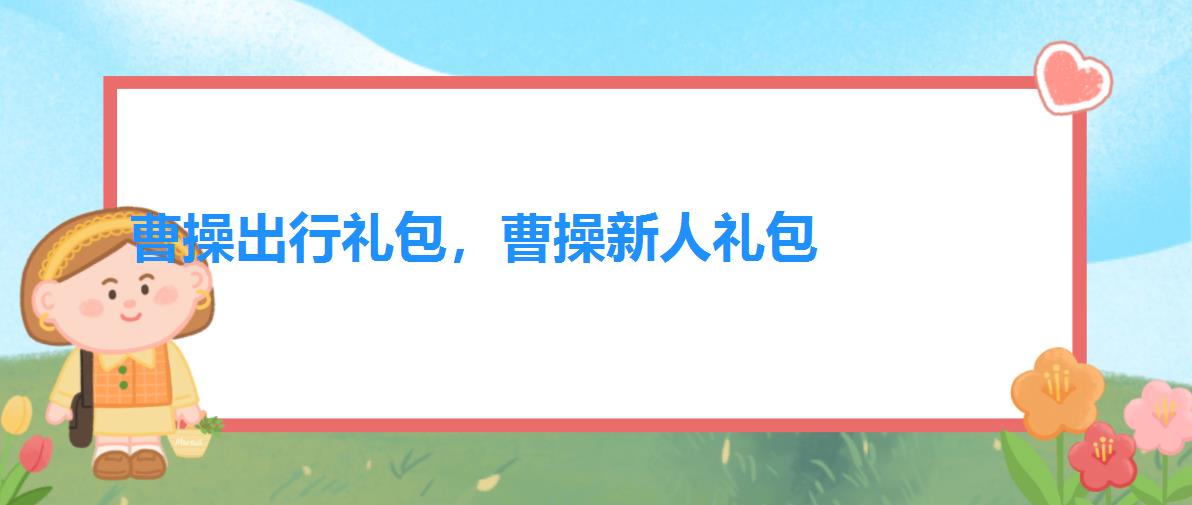 曹操出行礼包，曹操新人礼包